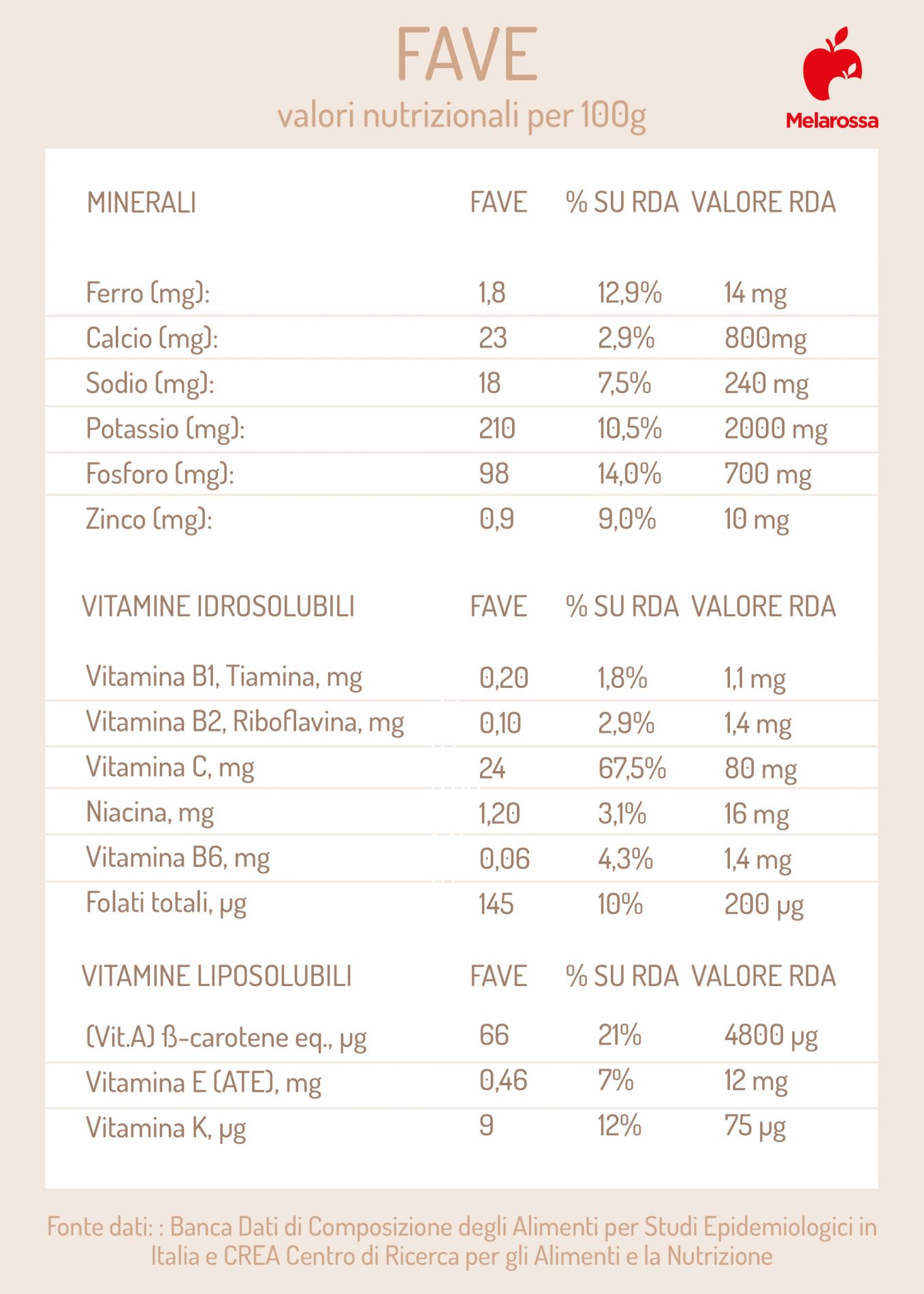 FAVE
valori nutrizionali per 100g

Melarossa

| MINERALI | FAVE | % SU RDA | VALORE RDA |
|---|---|---|---|
| Ferro (mg): | 1,8 | 12,9% | 14 mg |
| Calcio (mg): | 23 | 2,9% | 800mg |
| Sodio (mg): | 18 | 7,5% | 240 mg |
| Potassio (mg): | 210 | 10,5% | 2000 mg |
| Fosforo (mg): | 98 | 14,0% | 700 mg |
| Zinco (mg): | 0,9 | 9,0% | 10 mg |

| VITAMINE IDROSOLUBILI | FAVE | % SU RDA | VALORE RDA |
|---|---|---|---|
| Vitamina B1, Tiamina, mg | 0,20 | 1,8% | 1,1 mg |
| Vitamina B2, Riboflavina, mg | 0,10 | 2,9% | 1,4 mg |
| Vitamina C, mg | 24 | 67,5% | 80 mg |
| Niacina, mg | 1,20 | 3,1% | 16 mg |
| Vitamina B6, mg | 0,06 | 4,3% | 1,4 mg |
| Folati totali, µg | 145 | 10% | 200 µg |

| VITAMINE LIPOSOLUBILI | FAVE | % SU RDA | VALORE RDA |
|---|---|---|---|
| (Vit.A) ß-carotene eq., µg | 66 | 21% | 4800 µg |
| Vitamina E (ATE), mg | 0,46 | 7% | 12 mg |
| Vitamina K, µg | 9 | 12% | 75 µg |

Fonte dati: : Banca Dati di Composizione degli Alimenti per Studi Epidemiologici in Italia e CREA Centro di Ricerca per gli Alimenti e la Nutrizione